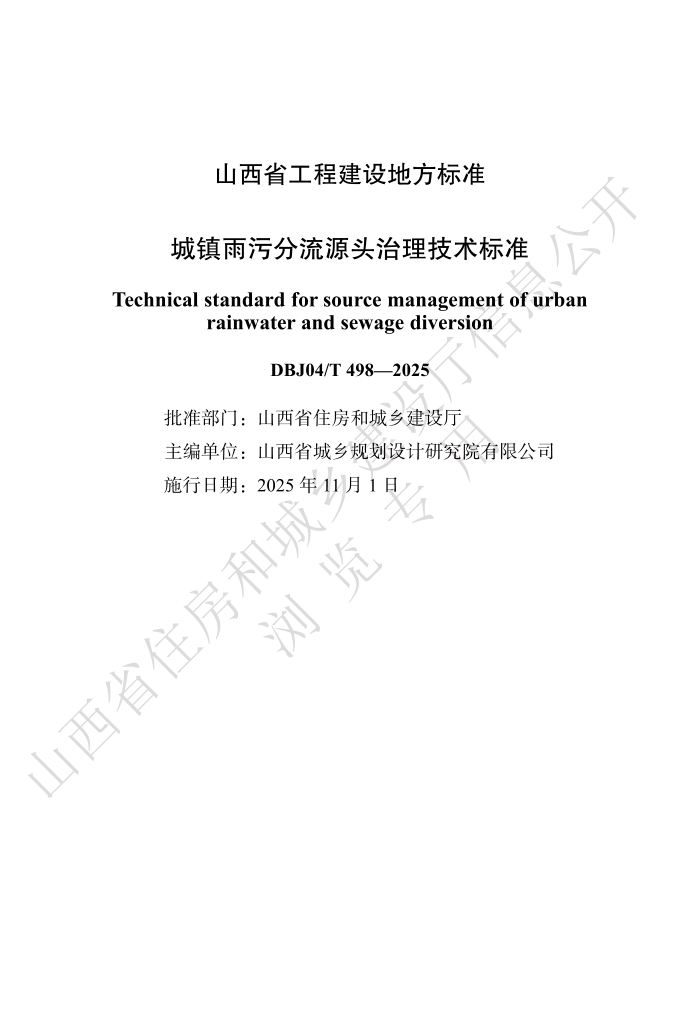 山西省工程建设地方标准

城镇雨污分流源头治理技术标准

Technical standard for source management of urban rainwater and sewage diversion

DBJ04/T 498—2025

批准部门：山西省住房和城乡建设厅
主编单位：山西省城乡规划设计研究院有限公司
施行日期：2025年11月1日

山西省住房和城乡建设厅信息公开
浏览专用